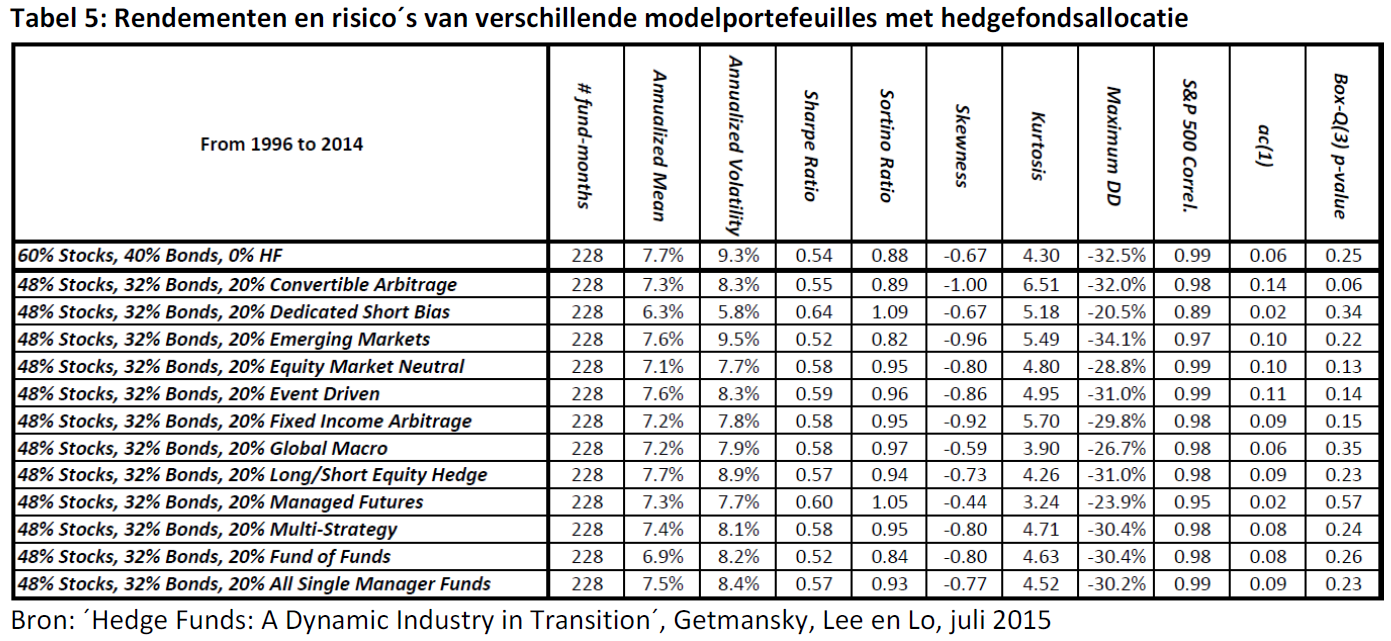 Tabel 5: Rendementen en risico´s van verschillende modelportefeuilles met hedgefondsallocatie

| From 1996 to 2014 | # fund-months | Annualized Mean | Annualized Volatility | Sharpe Ratio | Sortino Ratio | Skewness | Kurtosis | Maximum DD | S&P 500 Correl. | ac(1) | Box-Q(3) p-value |
|---|---|---|---|---|---|---|---|---|---|---|---|
| 60% Stocks, 40% Bonds, 0% HF | 228 | 7.7% | 9.3% | 0.54 | 0.88 | -0.67 | 4.30 | -32.5% | 0.99 | 0.06 | 0.25 |
| 48% Stocks, 32% Bonds, 20% Convertible Arbitrage | 228 | 7.3% | 8.3% | 0.55 | 0.89 | -1.00 | 6.51 | -32.0% | 0.98 | 0.14 | 0.06 |
| 48% Stocks, 32% Bonds, 20% Dedicated Short Bias | 228 | 6.3% | 5.8% | 0.64 | 1.09 | -0.67 | 5.18 | -20.5% | 0.89 | 0.02 | 0.34 |
| 48% Stocks, 32% Bonds, 20% Emerging Markets | 228 | 7.6% | 9.5% | 0.52 | 0.82 | -0.96 | 5.49 | -34.1% | 0.97 | 0.10 | 0.22 |
| 48% Stocks, 32% Bonds, 20% Equity Market Neutral | 228 | 7.1% | 7.7% | 0.58 | 0.95 | -0.80 | 4.80 | -28.8% | 0.99 | 0.10 | 0.13 |
| 48% Stocks, 32% Bonds, 20% Event Driven | 228 | 7.6% | 8.3% | 0.59 | 0.96 | -0.86 | 4.95 | -31.0% | 0.99 | 0.11 | 0.14 |
| 48% Stocks, 32% Bonds, 20% Fixed Income Arbitrage | 228 | 7.2% | 7.8% | 0.58 | 0.95 | -0.92 | 5.70 | -29.8% | 0.98 | 0.09 | 0.15 |
| 48% Stocks, 32% Bonds, 20% Global Macro | 228 | 7.2% | 7.9% | 0.58 | 0.97 | -0.59 | 3.90 | -26.7% | 0.98 | 0.06 | 0.35 |
| 48% Stocks, 32% Bonds, 20% Long/Short Equity Hedge | 228 | 7.7% | 8.9% | 0.57 | 0.94 | -0.73 | 4.26 | -31.0% | 0.98 | 0.09 | 0.23 |
| 48% Stocks, 32% Bonds, 20% Managed Futures | 228 | 7.3% | 7.7% | 0.60 | 1.05 | -0.44 | 3.24 | -23.9% | 0.95 | 0.02 | 0.57 |
| 48% Stocks, 32% Bonds, 20% Multi-Strategy | 228 | 7.4% | 8.1% | 0.58 | 0.95 | -0.80 | 4.71 | -30.4% | 0.98 | 0.08 | 0.24 |
| 48% Stocks, 32% Bonds, 20% Fund of Funds | 228 | 6.9% | 8.2% | 0.52 | 0.84 | -0.80 | 4.63 | -30.4% | 0.98 | 0.08 | 0.26 |
| 48% Stocks, 32% Bonds, 20% All Single Manager Funds | 228 | 7.5% | 8.4% | 0.57 | 0.93 | -0.77 | 4.52 | -30.2% | 0.99 | 0.09 | 0.23 |

Bron: ´Hedge Funds: A Dynamic Industry in Transition´, Getmansky, Lee en Lo, juli 2015